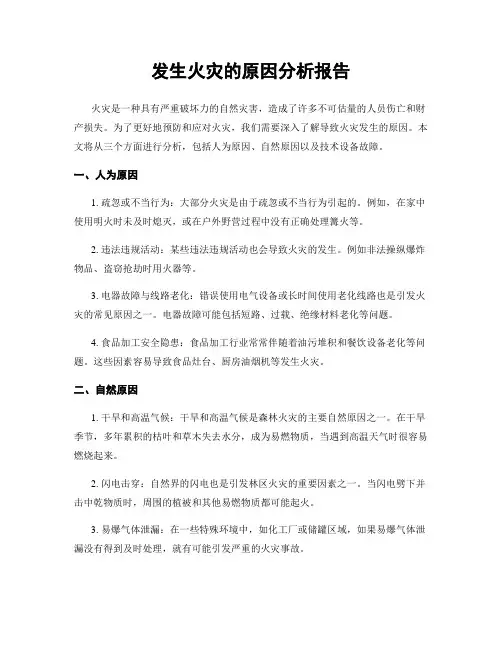 发生火灾的原因分析报告

火灾是一种具有严重破坏力的自然灾害，造成了许多不可估量的人员伤亡和财产损失。为了更好地预防和应对火灾，我们需要深入了解导致火灾发生的原因。本文将从三个方面进行分析，包括人为原因、自然原因以及技术设备故障。

一、人为原因

1. 疏忽或不当行为：大部分火灾是由于疏忽或不当行为引起的。例如，在家中使用明火时未及时熄灭，或在户外野营过程中没有正确处理篝火等。

2. 违法违规活动：某些违法违规活动也会导致火灾的发生。例如非法操纵爆炸物品、盗窃抢劫时用火器等。

3. 电器故障与线路老化：错误使用电气设备或长时间使用老化线路也是引发火灾的常见原因之一。电器故障可能包括短路、过载、绝缘材料老化等问题。

4. 食品加工安全隐患：食品加工行业常常伴随着油污堆积和餐饮设备老化等问题。这些因素容易导致食品灶台、厨房油烟机等发生火灾。

二、自然原因

1. 干旱和高温气候：干旱和高温气候是森林火灾的主要自然原因之一。在干旱季节，多年累积的枯叶和草木失去水分，成为易燃物质，当遇到高温天气时很容易燃烧起来。

2. 闪电击穿：自然界的闪电也是引发林区火灾的重要因素之一。当闪电劈下并击中乾物质时，周围的植被和其他易燃物质都可能起火。

3. 易爆气体泄漏：在一些特殊环境中，如化工厂或储罐区域，如果易爆气体泄漏没有得到及时处理，就有可能引发严重的火灾事故。